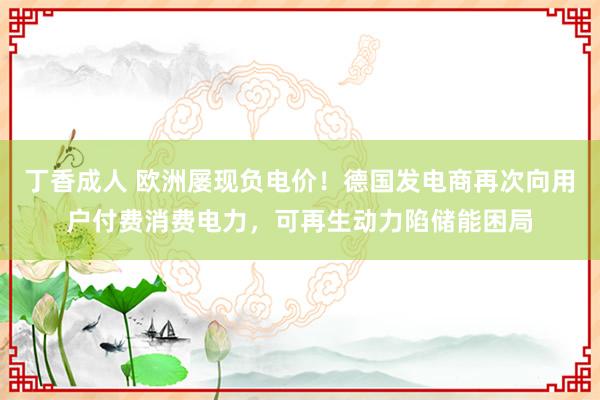 丁香成人 欧洲屡现负电价！德国发电商再次向用户付费消费电力，可再生动力陷储能困局